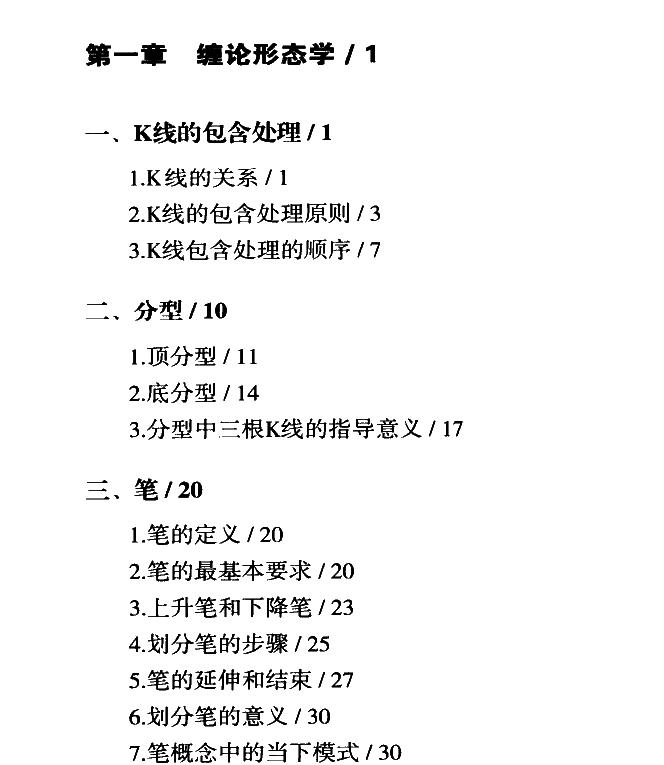 第一章　缠论形态学 / 1

一、K线的包含处理 / 1

1.K线的关系 / 1
2.K线的包含处理原则 / 3
3.K线包含处理的顺序 / 7

二、分型 / 10

1.顶分型 / 11
2.底分型 / 14
3.分型中三根K线的指导意义 / 17

三、笔 / 20

1.笔的定义 / 20
2.笔的最基本要求 / 20
3.上升笔和下降笔 / 23
4.划分笔的步骤 / 25
5.笔的延伸和结束 / 27
6.划分笔的意义 / 30
7.笔概念中的当下模式 / 30